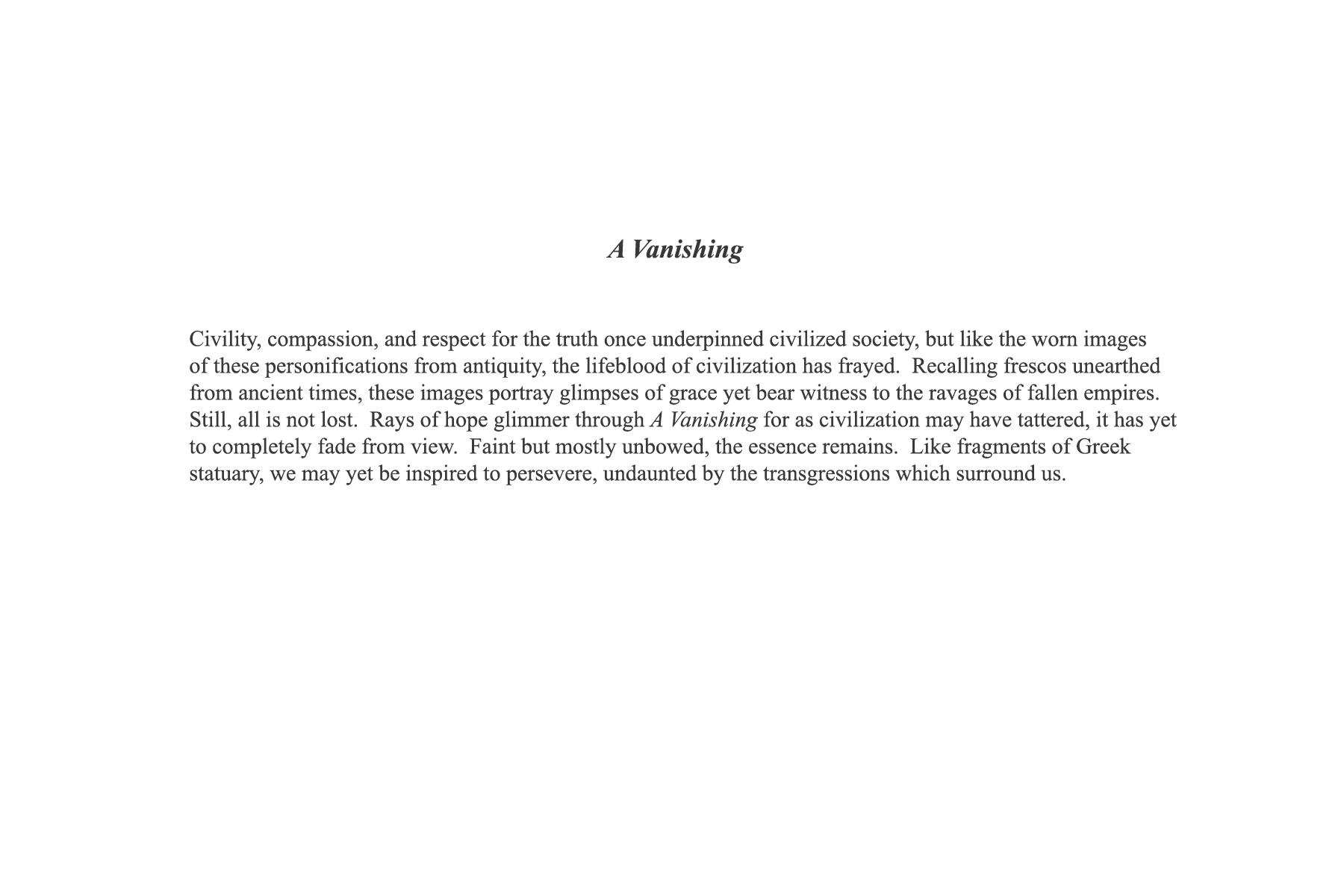 A Vanishing

Civility, compassion, and respect for the truth once underpinned civilized society, but like the worn images of these personifications from antiquity, the lifeblood of civilization has frayed. Recalling frescos unearthed from ancient times, these images portray glimpses of grace yet bear witness to the ravages of fallen empires. Still, all is not lost. Rays of hope glimmer through A Vanishing for as civilization may have tattered, it has yet to completely fade from view. Faint but mostly unbowed, the essence remains. Like fragments of Greek statuary, we may yet be inspired to persevere, undaunted by the transgressions which surround us.